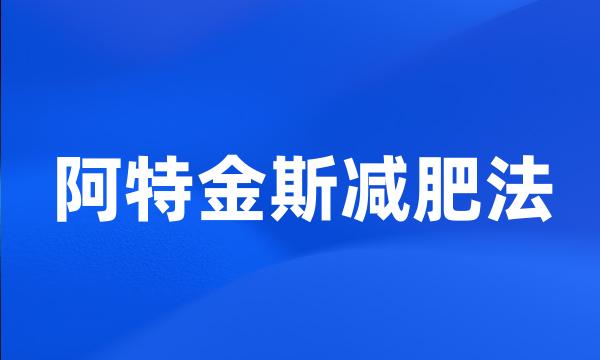 阿特金斯减肥法